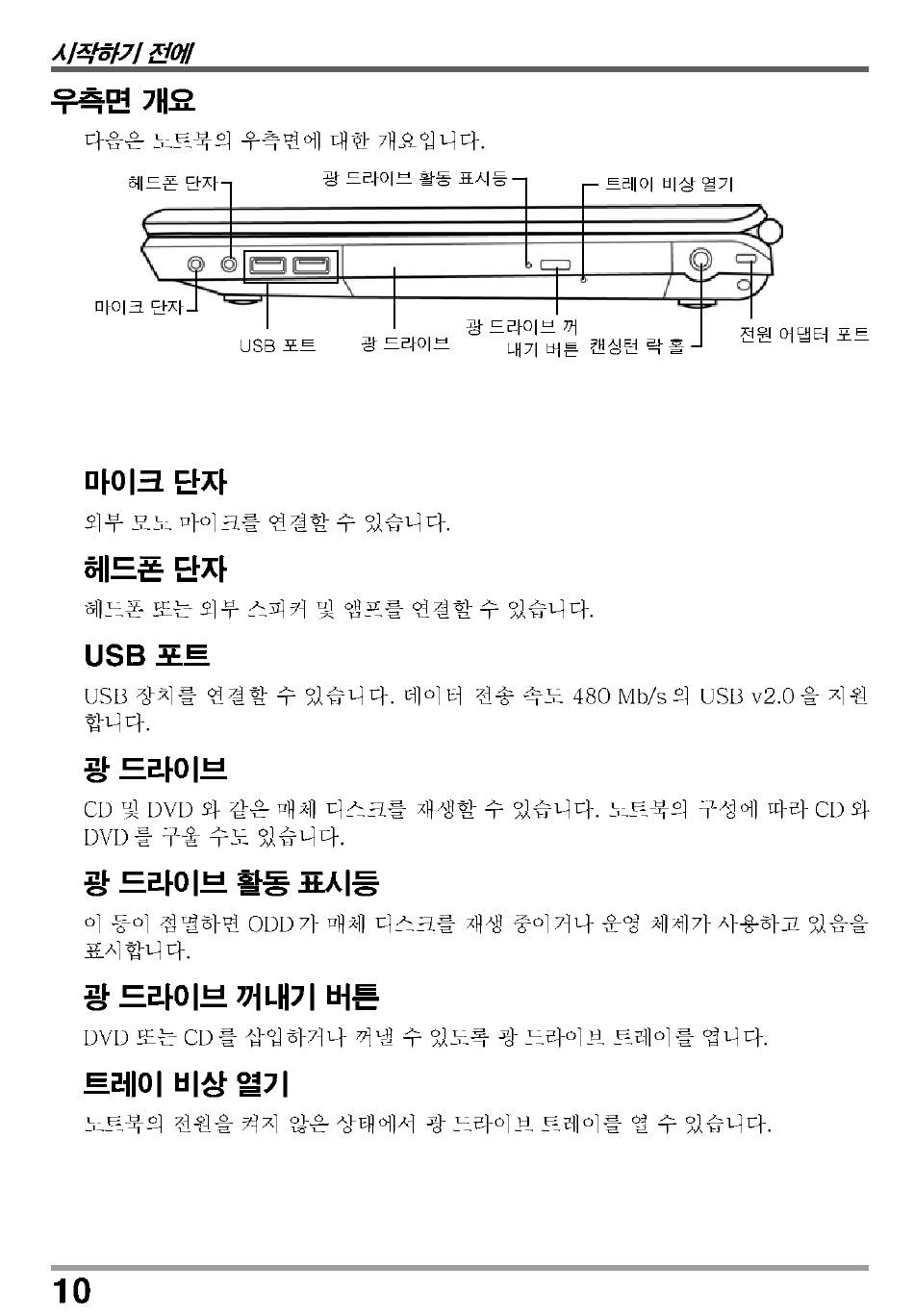 시작하기 전에

우측면 개요

다음은 노트북의 우측면에 대한 개요입니다.

헤드폰 단자
광 드라이브 활동 표시등
트레이 비상 열기
마이크 단자
USB 포트
광 드라이브
광 드라이브 꺼내기 버튼
캔싱턴 락 홀
전원 어댑터 포트

마이크 단자

외부 모노 마이크를 연결할 수 있습니다.

헤드폰 단자

헤드폰 또는 외부 스피커 및 앰프를 연결할 수 있습니다.

USB 포트

USB 장치를 연결할 수 있습니다. 데이터 전송 속도 480 Mb/s 의 USB v2.0 을 지원합니다.

광 드라이브

CD 및 DVD 와 같은 매체 디스크를 재생할 수 있습니다. 노트북의 구성에 따라 CD 와 DVD 를 구울 수도 있습니다.

광 드라이브 활동 표시등

이 등이 점멸하면 ODD 가 매체 디스크를 재생 중이거나 운영 체제가 사용하고 있음을 표시합니다.

광 드라이브 꺼내기 버튼

DVD 또는 CD 를 삽입하거나 꺼낼 수 있도록 광 드라이브 트레이를 엽니다.

트레이 비상 열기

노트북의 전원을 켜지 않은 상태에서 광 드라이브 트레이를 열 수 있습니다.

10